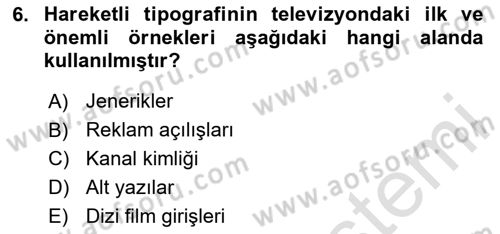 6. Hareketli tipografinin televizyondaki ilk ve önemli örnekleri aşağıdaki hangi alanda kullanılmıştır?

A) Jenerikler
B) Reklam açılışları
C) Kanal kimliği
D) Alt yazılar
E) Dizi film girişleri

www.aofsoru.com www.aofsoru.com www.aofsoru.com www.aofsoru.com